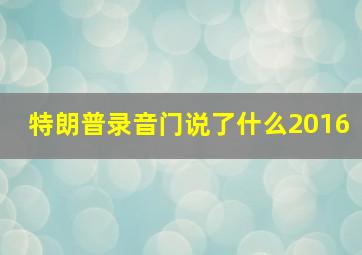 特朗普录音门说了什么2016